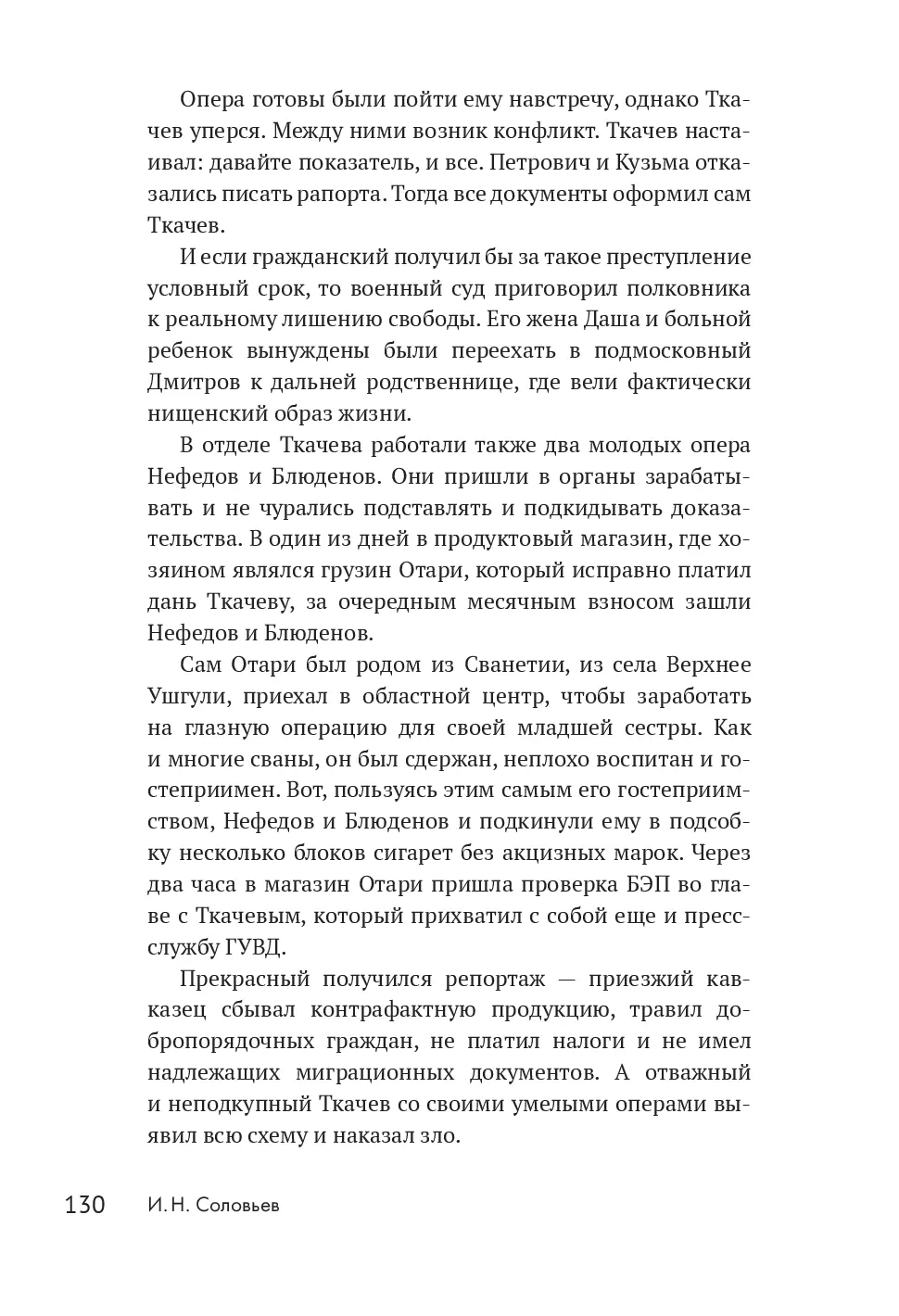 Опера готовы были пойти ему навстречу, однако Ткачев уперся. Между ними возник конфликт. Ткачев настаивал: давайте показатель, и все. Петрович и Кузьма отказались писать рапорта. Тогда все документы оформил сам Ткачев.

И если гражданский получил бы за такое преступление условный срок, то военный суд приговорил полковника к реальному лишению свободы. Его жена Даша и больной ребенок вынуждены были переехать в подмосковный Дмитров к дальней родственнице, где вели фактически нищенский образ жизни.

В отделе Ткачева работали также два молодых опера Нефедов и Блюденов. Они пришли в органы зарабатывать и не чурались подставлять и подкидывать доказательства. В один из дней в продуктовый магазин, где хозяином являлся грузин Отари, который исправно платил дань Ткачеву, за очередным месячным взносом зашли Нефедов и Блюденов.

Сам Отари был родом из Сванетии, из села Верхнее Ушгули, приехал в областной центр, чтобы заработать на глазную операцию для своей младшей сестры. Как и многие сваны, он был сдержан, неплохо воспитан и гостеприимен. Вот, пользуясь этим самым его гостеприимством, Нефедов и Блюденов и подкинули ему в подсобку несколько блоков сигарет без акцизных марок. Через два часа в магазин Отари пришла проверка БЭП во главе с Ткачевым, который прихватил с собой еще и пресс-службу ГУВД.

Прекрасный получился репортаж — приезжий кавказец сбывал контрафактную продукцию, травил добропорядочных граждан, не платил налоги и не имел надлежащих миграционных документов. А отважный и неподкупный Ткачев со своими умелыми операми выявил всю схему и наказал зло.

130 И. Н. Соловьев